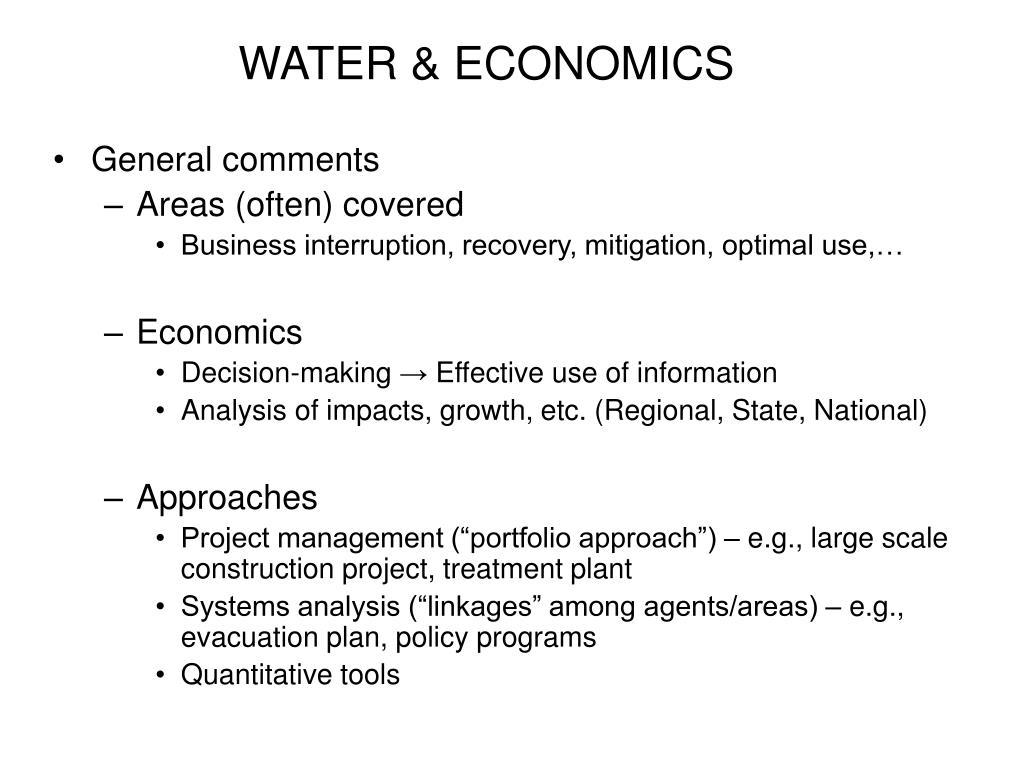 WATER & ECONOMICS

• General comments
– Areas (often) covered
• Business interruption, recovery, mitigation, optimal use,…

– Economics
• Decision-making → Effective use of information
• Analysis of impacts, growth, etc. (Regional, State, National)

– Approaches
• Project management (“portfolio approach”) – e.g., large scale construction project, treatment plant
• Systems analysis (“linkages” among agents/areas) – e.g., evacuation plan, policy programs
• Quantitative tools